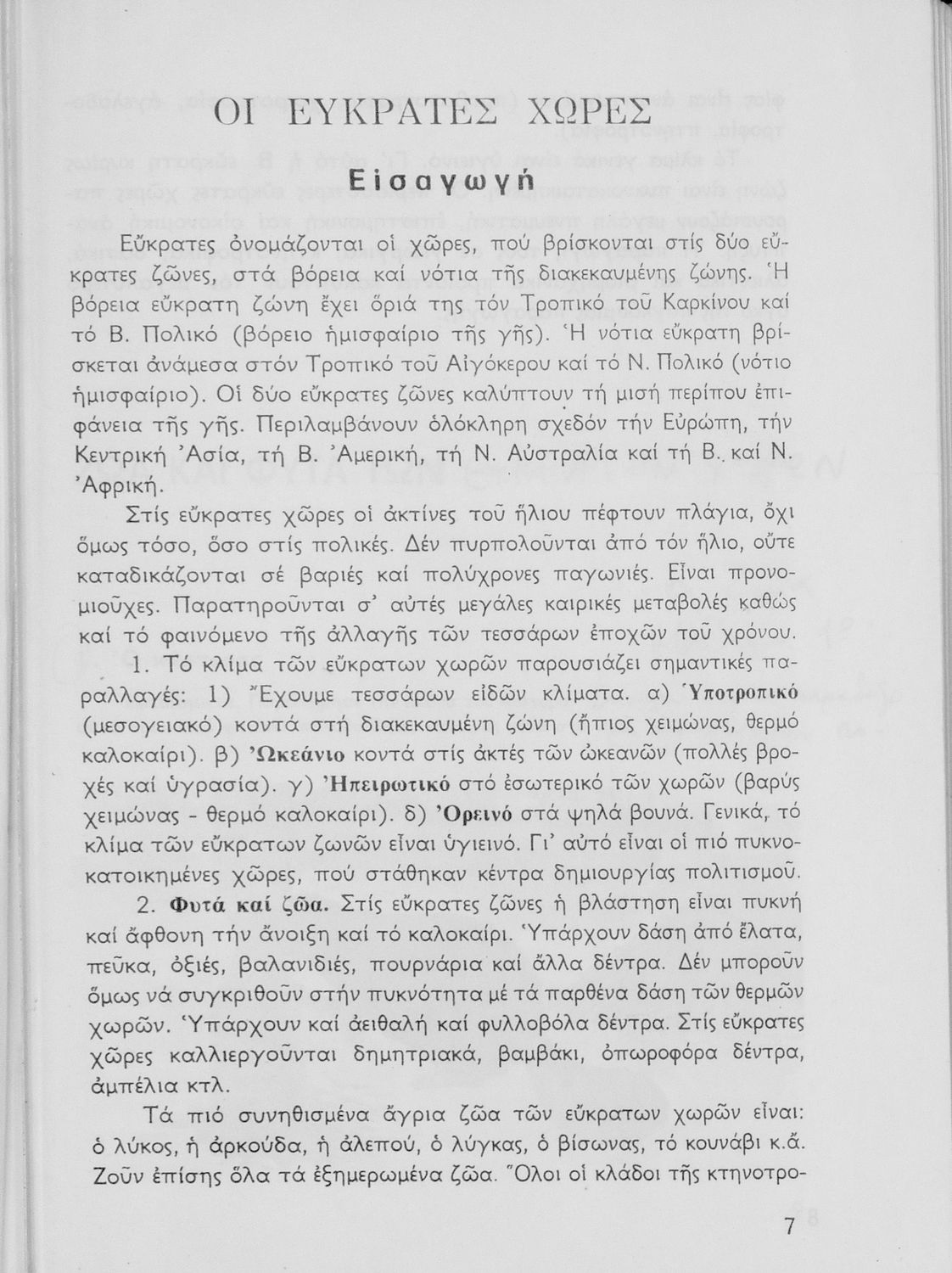 ΟΙ ΕΥΚΡΑΤΕΣ ΧΩΡΕΣ

Εἰσαγωγή

Εὔκρατες ὀνομάζονται οἱ χῶρες, πού βρίσκονται στίς δύο εὔκρατες ζῶνες, στά βόρεια καί νότια τῆς διακεκαυμένης ζώνης. Ἡ βόρεια εὔκρατη ζώνη ἔχει ὅριά της τόν Τροπικό τοῦ Καρκίνου καί τό Β. Πολικό (βόρειο ἡμισφαίριο τῆς γῆς). Ἡ νότια εὔκρατη βρίσκεται ἀνάμεσα στόν Τροπικό τοῦ Αἰγόκερου καί τό Ν. Πολικό (νότιο ἡμισφαίριο). Οἱ δύο εὔκρατες ζῶνες καλύπτουν τή μισή περίπου ἐπιφάνεια τῆς γῆς. Περιλαμβάνουν ὁλόκληρη σχεδόν τήν Εὐρώπη, τήν Κεντρική Ἀσία, τή Β. Ἀμερική, τή Ν. Αὐστραλία καί τή Β. καί Ν. Ἀφρική.

Στίς εὔκρατες χῶρες οἱ ἀκτίνες τοῦ ἥλιου πέφτουν πλάγια, ὄχι ὅμως τόσο, ὅσο στίς πολικές. Δέν πυρπολοῦνται ἀπό τόν ἥλιο, οὔτε καταδικάζονται σέ βαριές καί πολύχρονες παγωνιές. Εἶναι προνομιοῦχες. Παρατηροῦνται σ' αὐτές μεγάλες καιρικές μεταβολές καθώς καί τό φαινόμενο τῆς ἀλλαγῆς τῶν τεσσάρων ἐποχῶν τοῦ χρόνου.

1. Τό κλίμα τῶν εὔκρατων χωρῶν παρουσιάζει σημαντικές παραλλαγές: 1) Ἔχουμε τεσσάρων εἰδῶν κλίματα. α) Ὑποτροπικό (μεσογειακό) κοντά στή διακεκαυμένη ζώνη (ἤπιος χειμώνας, θερμό καλοκαίρι). β) Ὠκεάνιο κοντά στίς ἀκτές τῶν ὠκεανῶν (πολλές βροχές καί ὑγρασία). γ) Ἠπειρωτικό στό ἐσωτερικό τῶν χωρῶν (βαρύς χειμώνας - θερμό καλοκαίρι). δ) Ὀρεινό στά ψηλά βουνά. Γενικά, τό κλίμα τῶν εὔκρατων ζωνῶν εἶναι ὑγιεινό. Γι' αὐτό εἶναι οἱ πιό πυκνοκατοικημένες χῶρες, πού στάθηκαν κέντρα δημιουργίας πολιτισμοῦ.

2. Φυτά καί ζῶα. Στίς εὔκρατες ζῶνες ἡ βλάστηση εἶναι πυκνή καί ἄφθονη τήν ἄνοιξη καί τό καλοκαίρι. Ὑπάρχουν δάση ἀπό ἔλατα, πεῦκα, ὀξιές, βαλανιδιές, πουρνάρια καί ἄλλα δέντρα. Δέν μποροῦν ὅμως νά συγκριθοῦν στήν πυκνότητα μέ τά παρθένα δάση τῶν θερμῶν χωρῶν. Ὑπάρχουν καί ἀειθαλή καί φυλλοβόλα δέντρα. Στίς εὔκρατες χῶρες καλλιεργοῦνται δημητριακά, βαμβάκι, ὀπωροφόρα δέντρα, ἀμπέλια κτλ.

Τά πιό συνηθισμένα ἄγρια ζῶα τῶν εὔκρατων χωρῶν εἶναι: ὁ λύκος, ἡ ἀρκούδα, ἡ ἀλεπού, ὁ λύγκας, ὁ βίσωνας, τό κουνάβι κ.ἄ. Ζοῦν ἐπίσης ὅλα τά ἐξημερωμένα ζῶα. Ὅλοι οἱ κλάδοι τῆς κτηνοτρο-

7